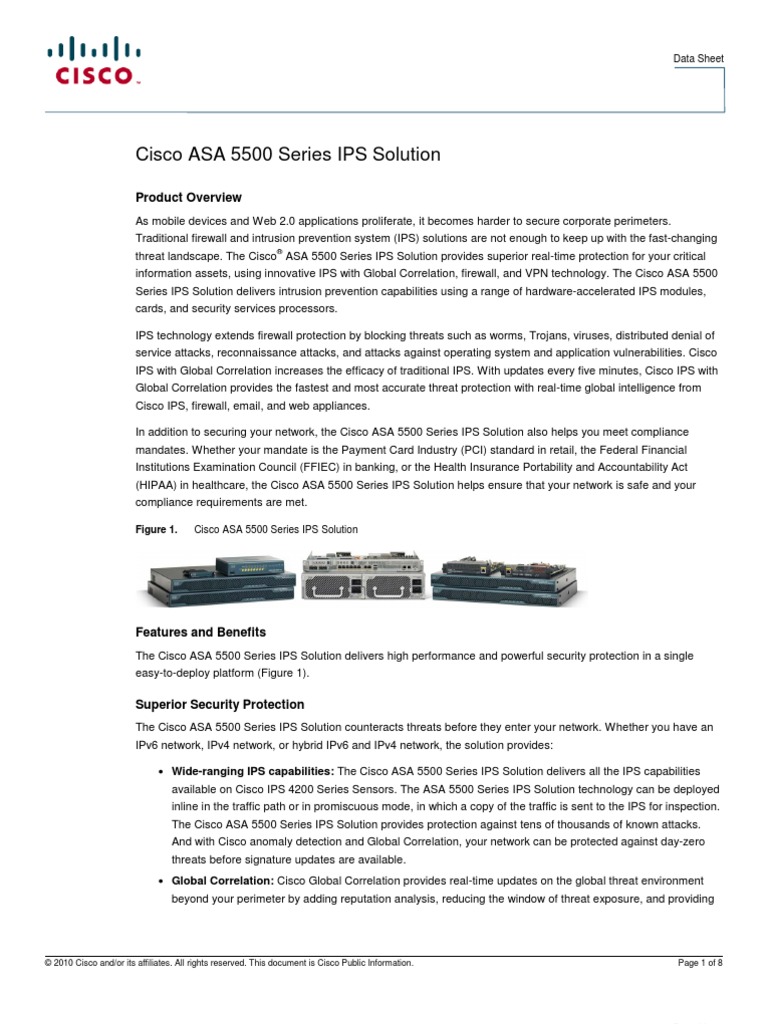 CISCO

Data Sheet

Cisco ASA 5500 Series IPS Solution

Product Overview

As mobile devices and Web 2.0 applications proliferate, it becomes harder to secure corporate perimeters. Traditional firewall and intrusion prevention system (IPS) solutions are not enough to keep up with the fast-changing threat landscape. The Cisco® ASA 5500 Series IPS Solution provides superior real-time protection for your critical information assets, using innovative IPS with Global Correlation, firewall, and VPN technology. The Cisco ASA 5500 Series IPS Solution delivers intrusion prevention capabilities using a range of hardware-accelerated IPS modules, cards, and security services processors.

IPS technology extends firewall protection by blocking threats such as worms, Trojans, viruses, distributed denial of service attacks, reconnaissance attacks, and attacks against operating system and application vulnerabilities. Cisco IPS with Global Correlation increases the efficacy of traditional IPS. With updates every five minutes, Cisco IPS with Global Correlation provides the fastest and most accurate threat protection with real-time global intelligence from Cisco IPS, firewall, email, and web appliances.

In addition to securing your network, the Cisco ASA 5500 Series IPS Solution also helps you meet compliance mandates. Whether your mandate is the Payment Card Industry (PCI) standard in retail, the Federal Financial Institutions Examination Council (FFIEC) in banking, or the Health Insurance Portability and Accountability Act (HIPAA) in healthcare, the Cisco ASA 5500 Series IPS Solution helps ensure that your network is safe and your compliance requirements are met.

Figure 1. Cisco ASA 5500 Series IPS Solution

Features and Benefits

The Cisco ASA 5500 Series IPS Solution delivers high performance and powerful security protection in a single easy-to-deploy platform (Figure 1).

Superior Security Protection

The Cisco ASA 5500 Series IPS Solution counteracts threats before they enter your network. Whether you have an IPv6 network, IPv4 network, or hybrid IPv6 and IPv4 network, the solution provides:

• Wide-ranging IPS capabilities: The Cisco ASA 5500 Series IPS Solution delivers all the IPS capabilities available on Cisco IPS 4200 Series Sensors. The ASA 5500 Series IPS Solution technology can be deployed inline in the traffic path or in promiscuous mode, in which a copy of the traffic is sent to the IPS for inspection. The Cisco ASA 5500 Series IPS Solution provides protection against tens of thousands of known attacks. And with Cisco anomaly detection and Global Correlation, your network can be protected against day-zero threats before signature updates are available.

• Global Correlation: Cisco Global Correlation provides real-time updates on the global threat environment beyond your perimeter by adding reputation analysis, reducing the window of threat exposure, and providing

© 2010 Cisco and/or its affiliates. All rights reserved. This document is Cisco Public Information.

Page 1 of 8